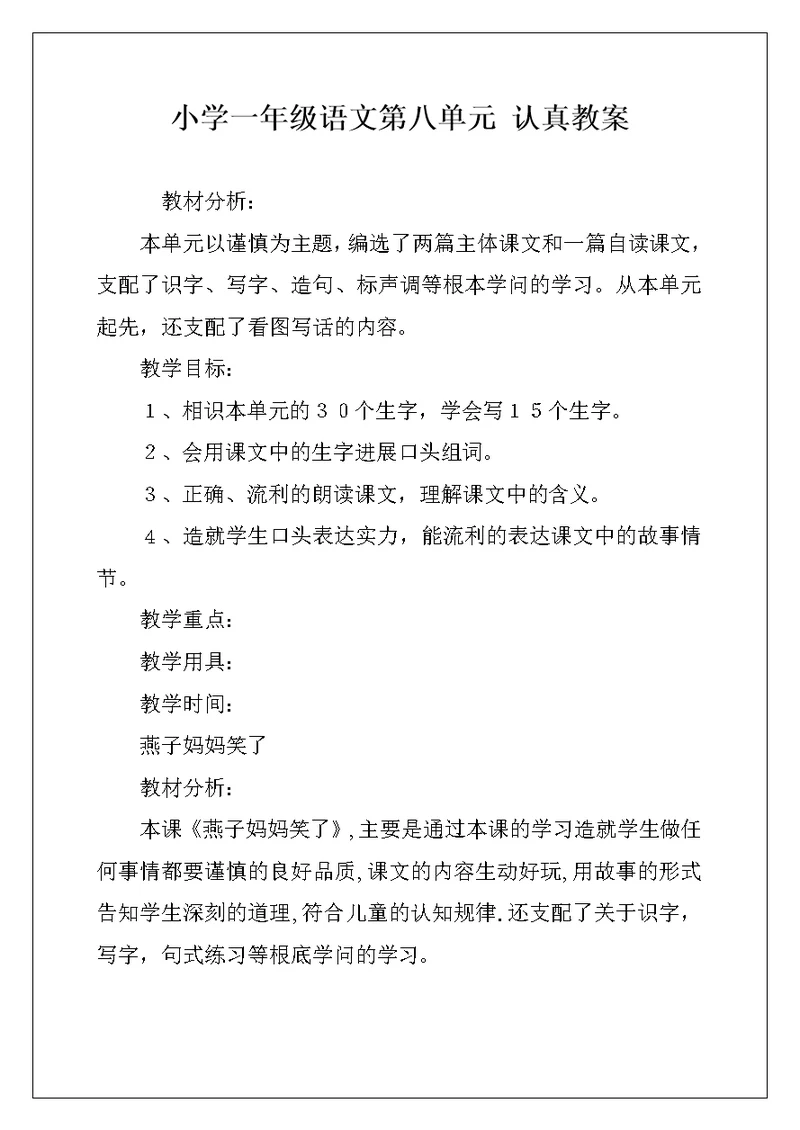 小学一年级语文第八单元 认真教案

教材分析：

本单元以谨慎为主题，编选了两篇主体课文和一篇自读课文，支配了识字、写字、造句、标声调等根本学问的学习。从本单元起先，还支配了看图写话的内容。

教学目标：

１、相识本单元的３０个生字，学会写１５个生字。

２、会用课文中的生字进展口头组词。

３、正确、流利的朗读课文，理解课文中的含义。

４、造就学生口头表达实力，能流利的表达课文中的故事情节。

教学重点：

教学用具：

教学时间：

燕子妈妈笑了

教材分析：

本课《燕子妈妈笑了》，主要是通过本课的学习造就学生做任何事情都要谨慎的良好品质，课文的内容生动好玩，用故事的形式告知学生深刻的道理，符合儿童的认知规律．还支配了关于识字，写字，句式练习等根底学问的学习。